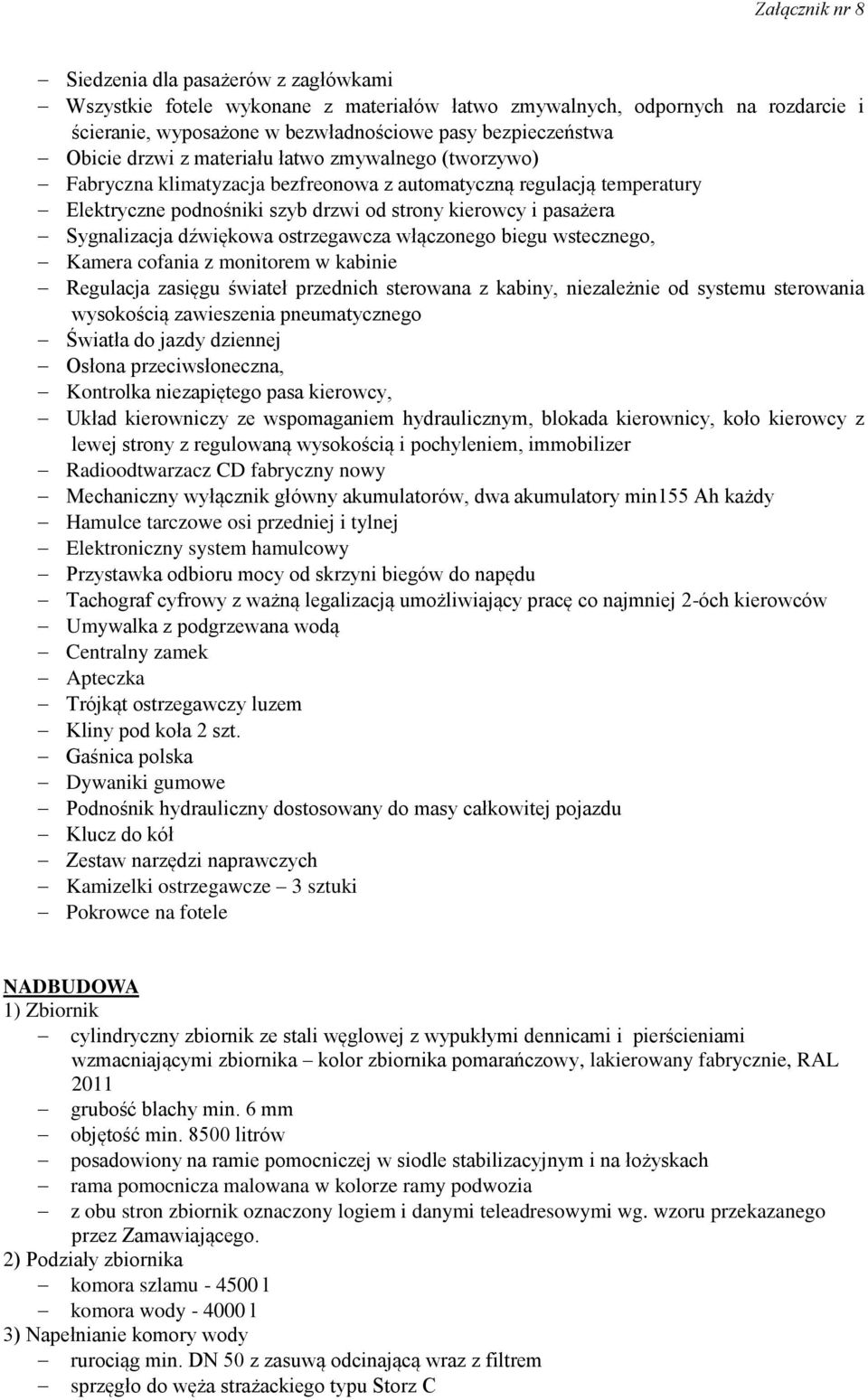 Załącznik nr 8

– Siedzenia dla pasażerów z zagłówkami
– Wszystkie fotele wykonane z materiałów łatwo zmywalnych, odpornych na rozdarcie i ścieranie, wyposażone w bezwładnościowe pasy bezpieczeństwa
– Obicie drzwi z materiału łatwo zmywalnego (tworzywo)
– Fabryczna klimatyzacja bezfreonowa z automatyczną regulacją temperatury
– Elektryczne podnośniki szyb drzwi od strony kierowcy i pasażera
– Sygnalizacja dźwiękowa ostrzegawcza włączonego biegu wstecznego,
– Kamera cofania z monitorem w kabinie
– Regulacja zasięgu świateł przednich sterowana z kabiny, niezależnie od systemu sterowania wysokością zawieszenia pneumatycznego
– Światła do jazdy dziennej
– Osłona przeciwsłoneczna,
– Kontrolka niezapiętego pasa kierowcy,
– Układ kierowniczy ze wspomaganiem hydraulicznym, blokada kierownicy, koło kierowcy z lewej strony z regulowaną wysokością i pochyleniem, immobilizer
– Radioodtwarzacz CD fabryczny nowy
– Mechaniczny wyłącznik główny akumulatorów, dwa akumulatory min155 Ah każdy
– Hamulce tarczowe osi przedniej i tylnej
– Elektroniczny system hamulcowy
– Przystawka odbioru mocy od skrzyni biegów do napędu
– Tachograf cyfrowy z ważną legalizacją umożliwiający pracę co najmniej 2-óch kierowców
– Umywalka z podgrzewana wodą
– Centralny zamek
– Apteczka
– Trójkąt ostrzegawczy luzem
– Kliny pod koła 2 szt.
– Gaśnica polska
– Dywaniki gumowe
– Podnośnik hydrauliczny dostosowany do masy całkowitej pojazdu
– Klucz do kół
– Zestaw narzędzi naprawczych
– Kamizelki ostrzegawcze – 3 sztuki
– Pokrowce na fotele

NADBUDOWA
1) Zbiornik
– cylindryczny zbiornik ze stali węglowej z wypukłymi dennicami i pierścieniami wzmacniającymi zbiornika – kolor zbiornika pomarańczowy, lakierowany fabrycznie, RAL 2011
– grubość blachy min. 6 mm
– objętość min. 8500 litrów
– posadowiony na ramie pomocniczej w siodle stabilizacyjnym i na łożyskach
– rama pomocnicza malowana w kolorze ramy podwozia
– z obu stron zbiornik oznaczony logiem i danymi teleadresowymi wg. wzoru przekazanego przez Zamawiającego.
2) Podziały zbiornika
– komora szlamu - 4500 l
– komora wody - 4000 l
3) Napełnianie komory wody
– rurociąg min. DN 50 z zasuwą odcinającą wraz z filtrem
– sprzęgło do węża strażackiego typu Storz C